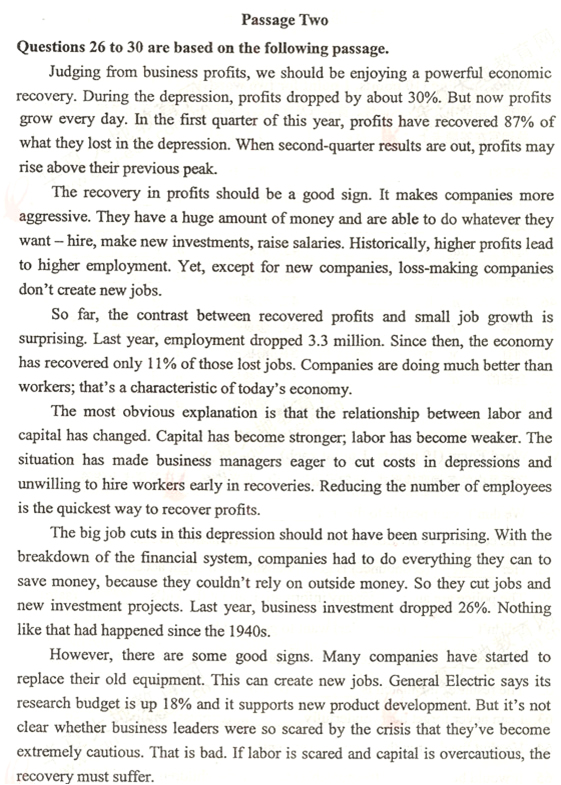 Passage Two

Questions 26 to 30 are based on the following passage.

Judging from business profits, we should be enjoying a powerful economic recovery. During the depression, profits dropped by about 30%. But now profits grow every day. In the first quarter of this year, profits have recovered 87% of what they lost in the depression. When second-quarter results are out, profits may rise above their previous peak.

The recovery in profits should be a good sign. It makes companies more aggressive. They have a huge amount of money and are able to do whatever they want – hire, make new investments, raise salaries. Historically, higher profits lead to higher employment. Yet, except for new companies, loss-making companies don't create new jobs.

So far, the contrast between recovered profits and small job growth is surprising. Last year, employment dropped 3.3 million. Since then, the economy has recovered only 11% of those lost jobs. Companies are doing much better than workers; that's a characteristic of today's economy.

The most obvious explanation is that the relationship between labor and capital has changed. Capital has become stronger; labor has become weaker. The situation has made business managers eager to cut costs in depressions and unwilling to hire workers early in recoveries. Reducing the number of employees is the quickest way to recover profits.

The big job cuts in this depression should not have been surprising. With the breakdown of the financial system, companies had to do everything they can to save money, because they couldn't rely on outside money. So they cut jobs and new investment projects. Last year, business investment dropped 26%. Nothing like that had happened since the 1940s.

However, there are some good signs. Many companies have started to replace their old equipment. This can create new jobs. General Electric says its research budget is up 18% and it supports new product development. But it's not clear whether business leaders were so scared by the crisis that they've become extremely cautious. That is bad. If labor is scared and capital is overcautious, the recovery must suffer.